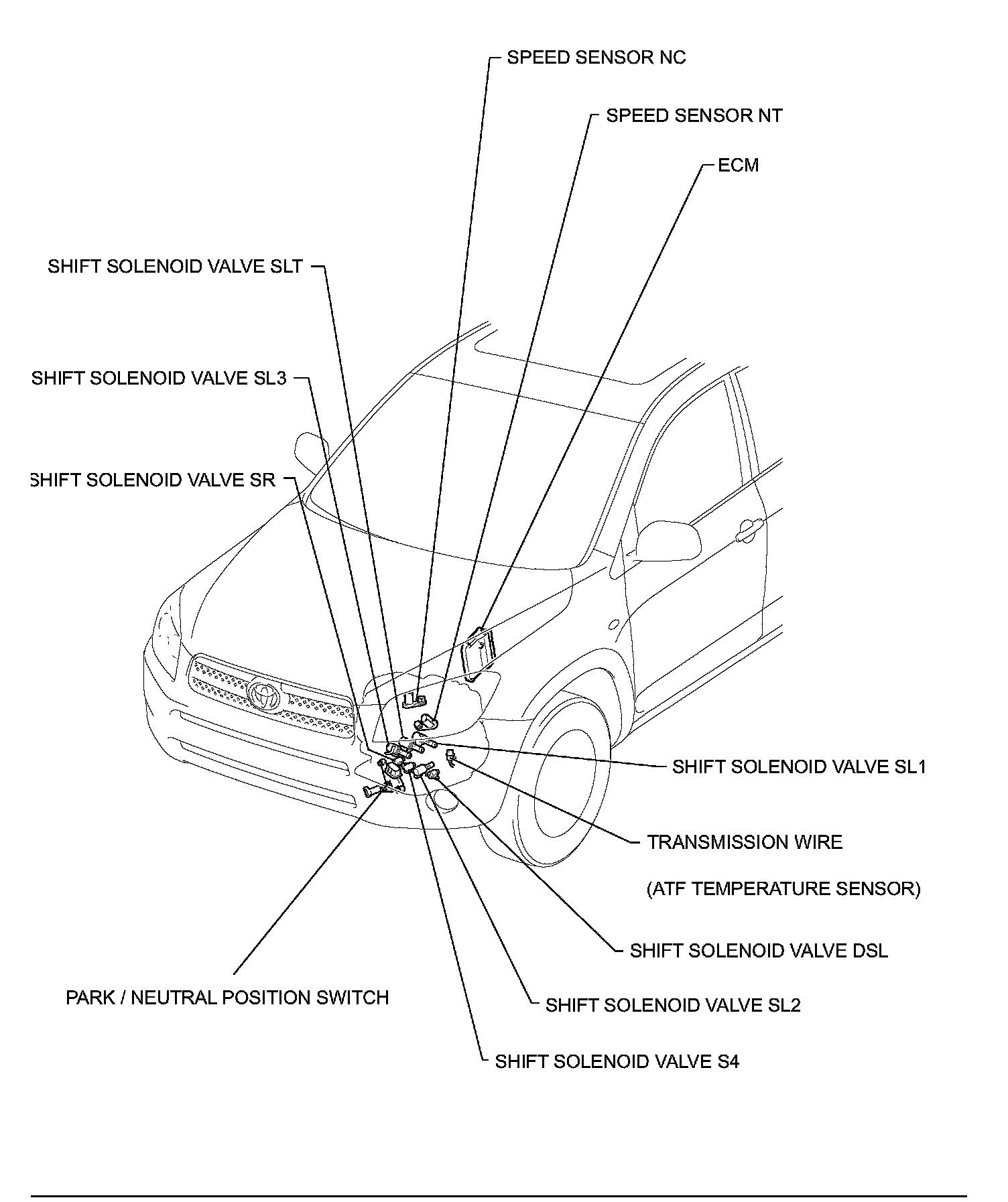 SPEED SENSOR NC

SPEED SENSOR NT

ECM

SHIFT SOLENOID VALVE SLT

SHIFT SOLENOID VALVE SL3

SHIFT SOLENOID VALVE SR

SHIFT SOLENOID VALVE SL1

TRANSMISSION WIRE

(ATF TEMPERATURE SENSOR)

SHIFT SOLENOID VALVE DSL

PARK / NEUTRAL POSITION SWITCH

SHIFT SOLENOID VALVE SL2

SHIFT SOLENOID VALVE S4